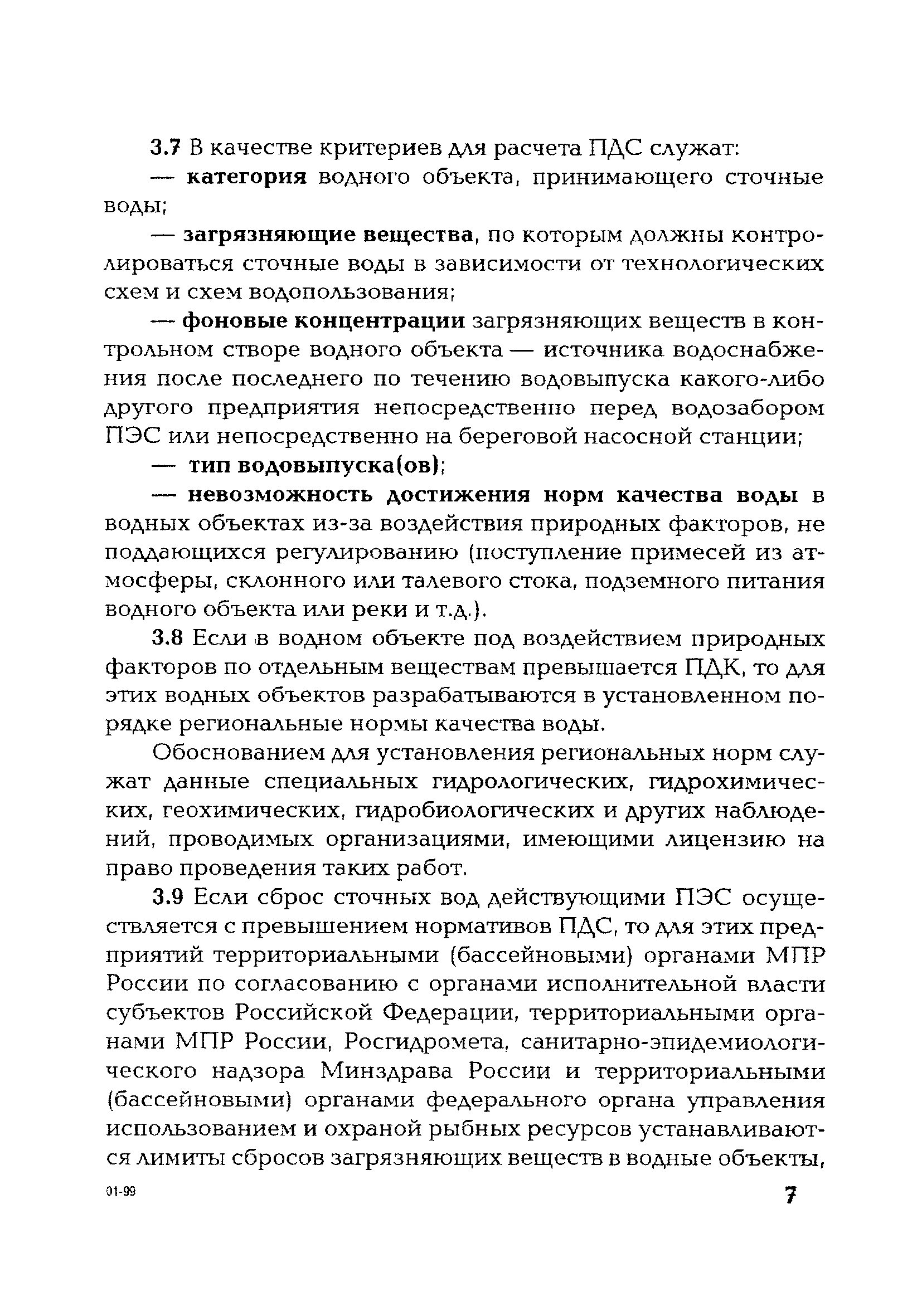 3.7 В качестве критериев для расчета ПДС служат:

— категория водного объекта, принимающего сточные воды;

— загрязняющие вещества, по которым должны контролироваться сточные воды в зависимости от технологических схем и схем водопользования;

— фоновые концентрации загрязняющих веществ в контрольном створе водного объекта — источника водоснабжения после последнего по течению водовыпуска какого-либо другого предприятия непосредственно перед водозабором ПЭС или непосредственно на береговой насосной станции;

— тип водовыпуска(ов);

— невозможность достижения норм качества воды в водных объектах из-за воздействия природных факторов, не поддающихся регулированию (поступление примесей из атмосферы, склонного или талевого стока, подземного питания водного объекта или реки и т.д.).

3.8 Если в водном объекте под воздействием природных факторов по отдельным веществам превышается ПДК, то для этих водных объектов разрабатываются в установленном порядке региональные нормы качества воды.

Обоснованием для установления региональных норм служат данные специальных гидрологических, гидрохимических, геохимических, гидробиологических и других наблюдений, проводимых организациями, имеющими лицензию на право проведения таких работ.

3.9 Если сброс сточных вод действующими ПЭС осуществляется с превышением нормативов ПДС, то для этих предприятий территориальными (бассейновыми) органами МПР России по согласованию с органами исполнительной власти субъектов Российской Федерации, территориальными органами МПР России, Росгидромета, санитарно-эпидемиологического надзора Минздрава России и территориальными (бассейновыми) органами федерального органа управления использованием и охраной рыбных ресурсов устанавливаются лимиты сбросов загрязняющих веществ в водные объекты,

01-99

7